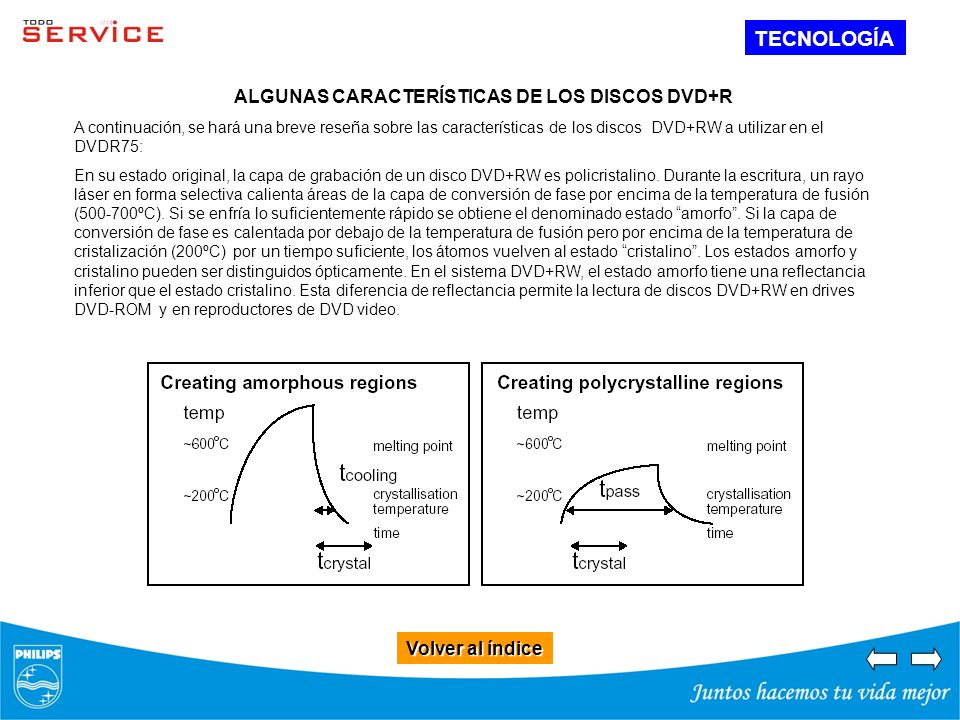 TODO SERVICE

TECNOLOGÍA

ALGUNAS CARACTERÍSTICAS DE LOS DISCOS DVD+R

A continuación, se hará una breve reseña sobre las características de los discos DVD+RW a utilizar en el DVDR75:

En su estado original, la capa de grabación de un disco DVD+RW es policristalino. Durante la escritura, un rayo láser en forma selectiva calienta áreas de la capa de conversión de fase por encima de la temperatura de fusión (500-700ºC). Si se enfría lo suficientemente rápido se obtiene el denominado estado “amorfo”. Si la capa de conversión de fase es calentada por debajo de la temperatura de fusión pero por encima de la temperatura de cristalización (200ºC) por un tiempo suficiente, los átomos vuelven al estado “cristalino”. Los estados amorfo y cristalino pueden ser distinguidos ópticamente. En el sistema DVD+RW, el estado amorfo tiene una reflectancia inferior que el estado cristalino. Esta diferencia de reflectancia permite la lectura de discos DVD+RW en drives DVD-ROM y en reproductores de DVD video.

Creating amorphous regions
temp
~600ºC
~200ºC
melting point
$t_{cooling}$
crystallisation temperature
time
$t_{crystal}$

Creating polycrystalline regions
temp
~600ºC
~200ºC
melting point
$t_{pass}$
crystallisation temperature
time
$t_{crystal}$

Volver al índice

PHILIPS

Juntos hacemos tu vida mejor